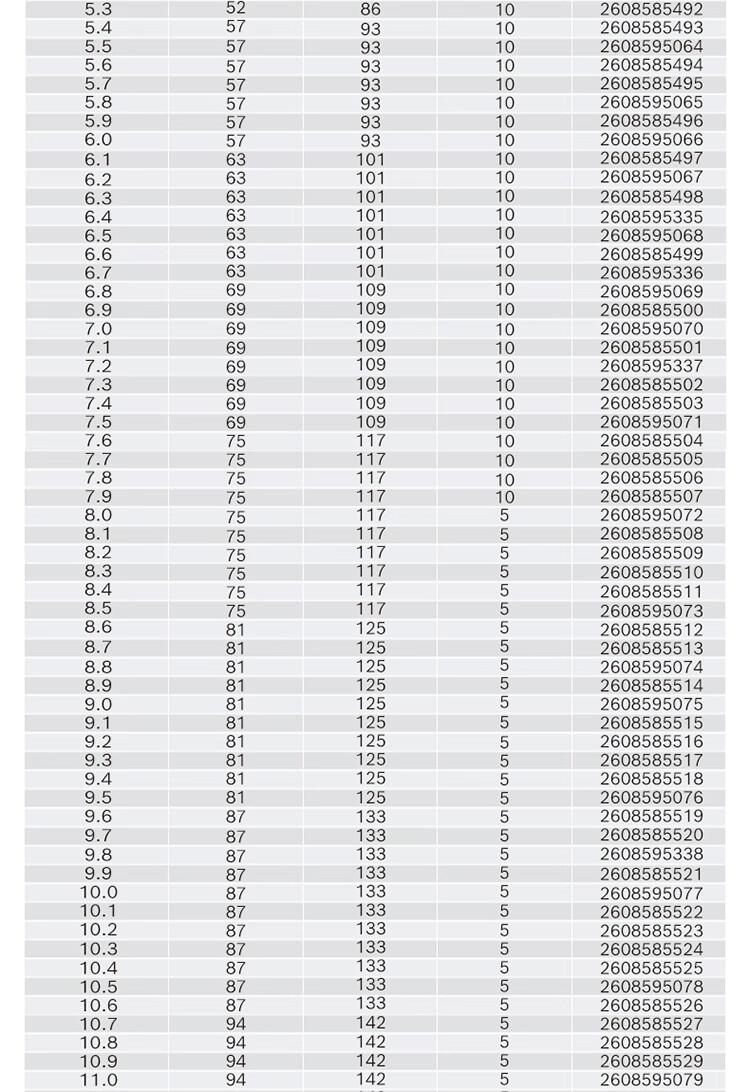 | 5.3 | 52 | 86 | 10 | 2608585492 |
|---|---|---|---|---|
| 5.4 | 57 | 93 | 10 | 2608585493 |
| 5.5 | 57 | 93 | 10 | 2608595064 |
| 5.6 | 57 | 93 | 10 | 2608585494 |
| 5.7 | 57 | 93 | 10 | 2608585495 |
| 5.8 | 57 | 93 | 10 | 2608595065 |
| 5.9 | 57 | 93 | 10 | 2608585496 |
| 6.0 | 57 | 93 | 10 | 2608595066 |
| 6.1 | 63 | 101 | 10 | 2608585497 |
| 6.2 | 63 | 101 | 10 | 2608595067 |
| 6.3 | 63 | 101 | 10 | 2608585498 |
| 6.4 | 63 | 101 | 10 | 2608595335 |
| 6.5 | 63 | 101 | 10 | 2608595068 |
| 6.6 | 63 | 101 | 10 | 2608585499 |
| 6.7 | 63 | 101 | 10 | 2608595336 |
| 6.8 | 69 | 109 | 10 | 2608595069 |
| 6.9 | 69 | 109 | 10 | 2608585500 |
| 7.0 | 69 | 109 | 10 | 2608595070 |
| 7.1 | 69 | 109 | 10 | 2608585501 |
| 7.2 | 69 | 109 | 10 | 2608595337 |
| 7.3 | 69 | 109 | 10 | 2608585502 |
| 7.4 | 69 | 109 | 10 | 2608585503 |
| 7.5 | 69 | 109 | 10 | 2608595071 |
| 7.6 | 75 | 117 | 10 | 2608585504 |
| 7.7 | 75 | 117 | 10 | 2608585505 |
| 7.8 | 75 | 117 | 10 | 2608585506 |
| 7.9 | 75 | 117 | 10 | 2608585507 |
| 8.0 | 75 | 117 | 5 | 2608595072 |
| 8.1 | 75 | 117 | 5 | 2608585508 |
| 8.2 | 75 | 117 | 5 | 2608585509 |
| 8.3 | 75 | 117 | 5 | 2608585510 |
| 8.4 | 75 | 117 | 5 | 2608585511 |
| 8.5 | 75 | 117 | 5 | 2608595073 |
| 8.6 | 81 | 125 | 5 | 2608585512 |
| 8.7 | 81 | 125 | 5 | 2608585513 |
| 8.8 | 81 | 125 | 5 | 2608595074 |
| 8.9 | 81 | 125 | 5 | 2608585514 |
| 9.0 | 81 | 125 | 5 | 2608595075 |
| 9.1 | 81 | 125 | 5 | 2608585515 |
| 9.2 | 81 | 125 | 5 | 2608585516 |
| 9.3 | 81 | 125 | 5 | 2608585517 |
| 9.4 | 81 | 125 | 5 | 2608585518 |
| 9.5 | 81 | 125 | 5 | 2608595076 |
| 9.6 | 87 | 133 | 5 | 2608585519 |
| 9.7 | 87 | 133 | 5 | 2608585520 |
| 9.8 | 87 | 133 | 5 | 2608595338 |
| 9.9 | 87 | 133 | 5 | 2608585521 |
| 10.0 | 87 | 133 | 5 | 2608595077 |
| 10.1 | 87 | 133 | 5 | 2608585522 |
| 10.2 | 87 | 133 | 5 | 2608585523 |
| 10.3 | 87 | 133 | 5 | 2608585524 |
| 10.4 | 87 | 133 | 5 | 2608585525 |
| 10.5 | 87 | 133 | 5 | 2608595078 |
| 10.6 | 87 | 133 | 5 | 2608585526 |
| 10.7 | 94 | 142 | 5 | 2608585527 |
| 10.8 | 94 | 142 | 5 | 2608585528 |
| 10.9 | 94 | 142 | 5 | 2608585529 |
| 11.0 | 94 | 142 | 5 | 2608595079 |